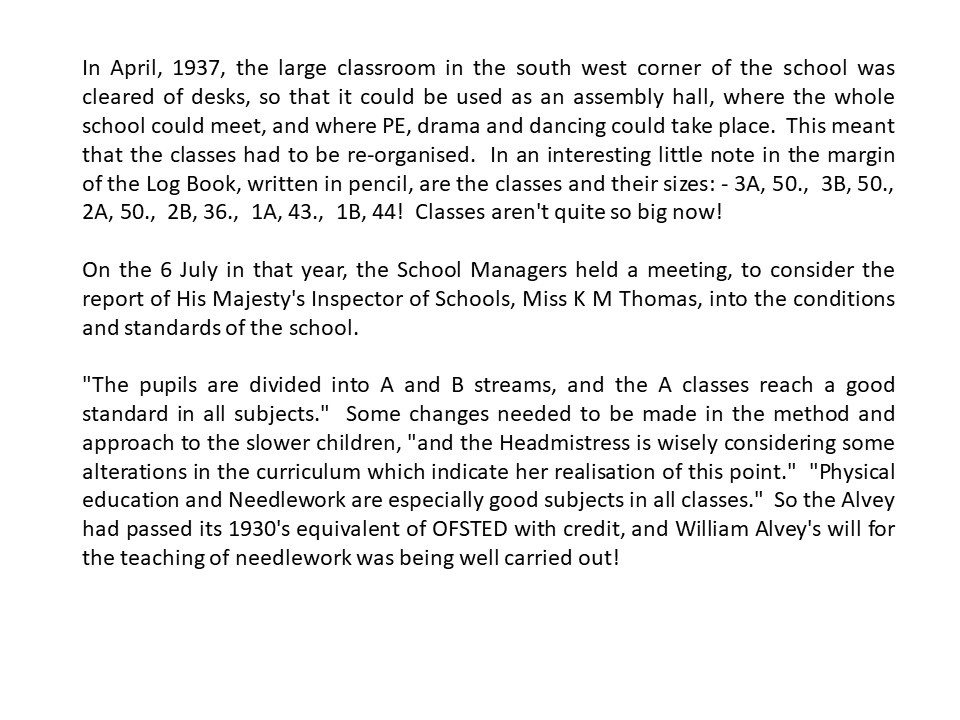 In April, 1937, the large classroom in the south west corner of the school was cleared of desks, so that it could be used as an assembly hall, where the whole school could meet, and where PE, drama and dancing could take place. This meant that the classes had to be re-organised. In an interesting little note in the margin of the Log Book, written in pencil, are the classes and their sizes: - 3A, 50., 3B, 50., 2A, 50., 2B, 36., 1A, 43., 1B, 44! Classes aren't quite so big now!

On the 6 July in that year, the School Managers held a meeting, to consider the report of His Majesty's Inspector of Schools, Miss K M Thomas, into the conditions and standards of the school.

"The pupils are divided into A and B streams, and the A classes reach a good standard in all subjects." Some changes needed to be made in the method and approach to the slower children, "and the Headmistress is wisely considering some alterations in the curriculum which indicate her realisation of this point." "Physical education and Needlework are especially good subjects in all classes." So the Alvey had passed its 1930's equivalent of OFSTED with credit, and William Alvey's will for the teaching of needlework was being well carried out!